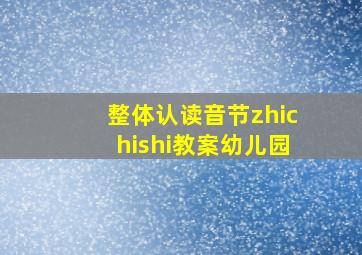 整体认读音节zhichishi教案幼儿园